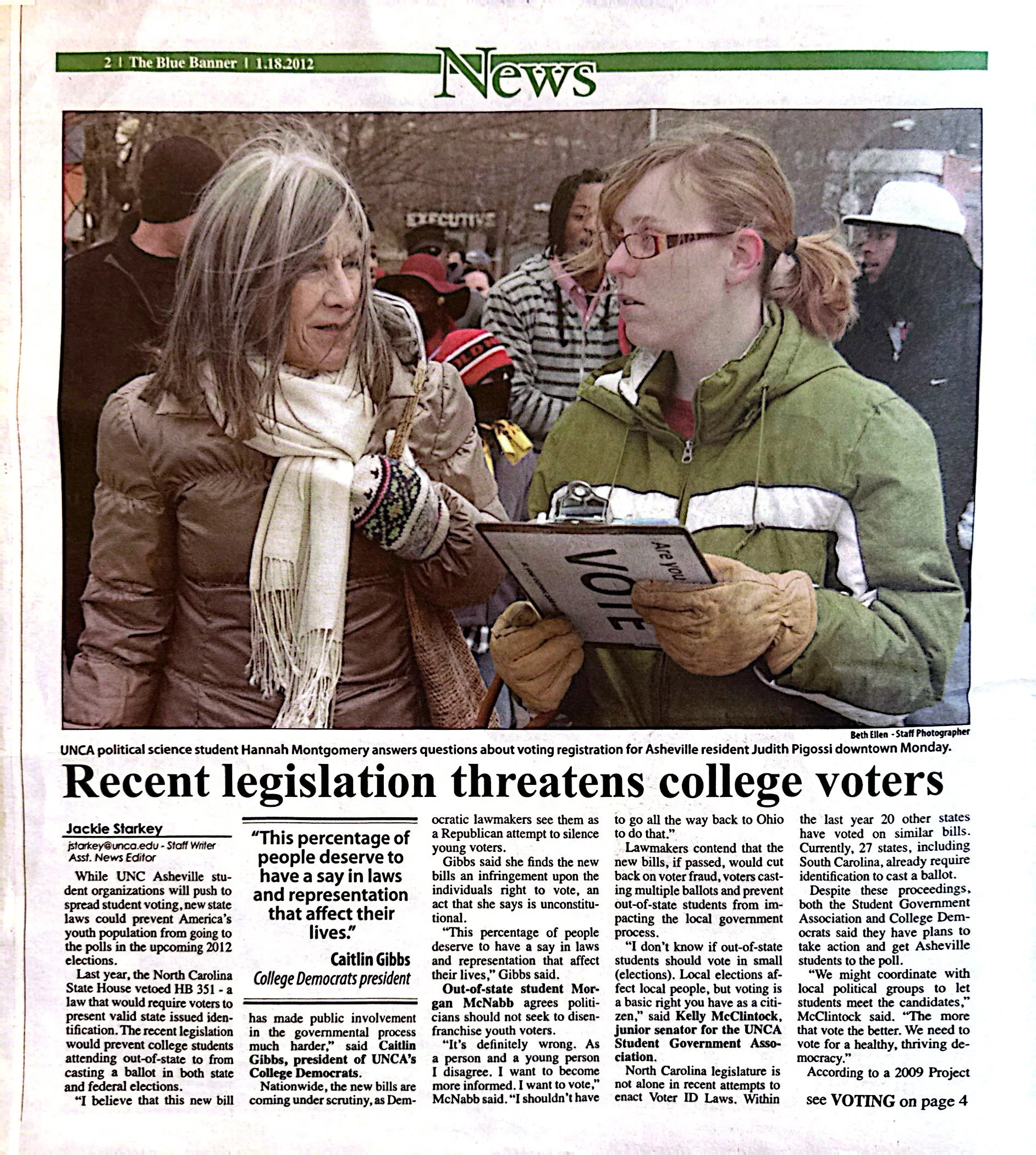 2 | The Blue Banner | 1.18.2012

News

EXECUTIVE

Are you

VOTE

Beth Ellen - Staff Photographer

UNCA political science student Hannah Montgomery answers questions about voting registration for Asheville resident Judith Pigossi downtown Monday.

Recent legislation threatens college voters

Jackie Starkey
jstarkey@unca.edu - Staff Writer
Asst. News Editor

While UNC Asheville student organizations will push to spread student voting, new state laws could prevent America's youth population from going to the polls in the upcoming 2012 elections.

Last year, the North Carolina State House vetoed HB 351 - a law that would require voters to present valid state issued identification. The recent legislation would prevent college students attending out-of-state to from casting a ballot in both state and federal elections.

"I believe that this new bill

"This percentage of people deserve to have a say in laws and representation that affect their lives."

Caitlin Gibbs
College Democrats president

has made public involvement in the governmental process much harder," said Caitlin Gibbs, president of UNCA's College Democrats.

Nationwide, the new bills are coming under scrutiny, as Democratic lawmakers see them as a Republican attempt to silence young voters.

Gibbs said she finds the new bills an infringement upon the individuals right to vote, an act that she says is unconstitutional.

"This percentage of people deserve to have a say in laws and representation that affect their lives," Gibbs said.

Out-of-state student Morgan McNabb agrees politicians should not seek to disenfranchise youth voters.

"It's definitely wrong. As a person and a young person I disagree. I want to become more informed. I want to vote," McNabb said. "I shouldn't have to go all the way back to Ohio to do that."

Lawmakers contend that the new bills, if passed, would cut back on voter fraud, voters casting multiple ballots and prevent out-of-state students from impacting the local government process.

"I don't know if out-of-state students should vote in small (elections). Local elections affect local people, but voting is a basic right you have as a citizen," said Kelly McClintock, junior senator for the UNCA Student Government Association.

North Carolina legislature is not alone in recent attempts to enact Voter ID Laws. Within the last year 20 other states have voted on similar bills. Currently, 27 states, including South Carolina, already require identification to cast a ballot.

Despite these proceedings, both the Student Government Association and College Democrats said they have plans to take action and get Asheville students to the poll.

"We might coordinate with local political groups to let students meet the candidates," McClintock said. "The more that vote the better. We need to vote for a healthy, thriving democracy."

According to a 2009 Project

see VOTING on page 4